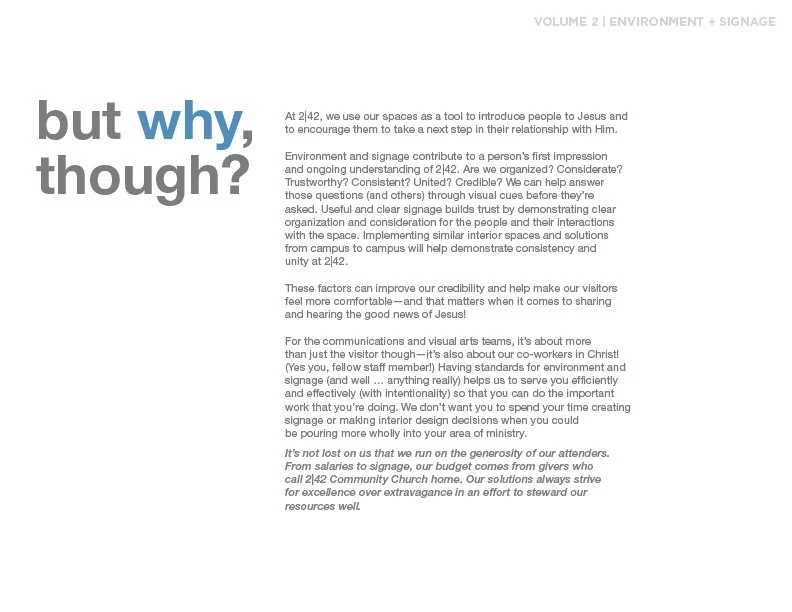 VOLUME 2 | ENVIRONMENT + SIGNAGE

but why, though?

At 2|42, we use our spaces as a tool to introduce people to Jesus and to encourage them to take a next step in their relationship with Him.

Environment and signage contribute to a person's first impression and ongoing understanding of 2|42. Are we organized? Considerate? Trustworthy? Consistent? United? Credible? We can help answer those questions (and others) through visual cues before they're asked. Useful and clear signage builds trust by demonstrating clear organization and consideration for the people and their interactions with the space. Implementing similar interior spaces and solutions from campus to campus will help demonstrate consistency and unity at 2|42.

These factors can improve our credibility and help make our visitors feel more comfortable—and that matters when it comes to sharing and hearing the good news of Jesus!

For the communications and visual arts teams, it's about more than just the visitor though—it's also about our co-workers in Christ! (Yes you, fellow staff member!) Having standards for environment and signage (and well … anything really) helps us to serve you efficiently and effectively (with intentionality) so that you can do the important work that you're doing. We don't want you to spend your time creating signage or making interior design decisions when you could be pouring more wholly into your area of ministry.

It's not lost on us that we run on the generosity of our attenders. From salaries to signage, our budget comes from givers who call 2|42 Community Church home. Our solutions always strive for excellence over extravagance in an effort to steward our resources well.